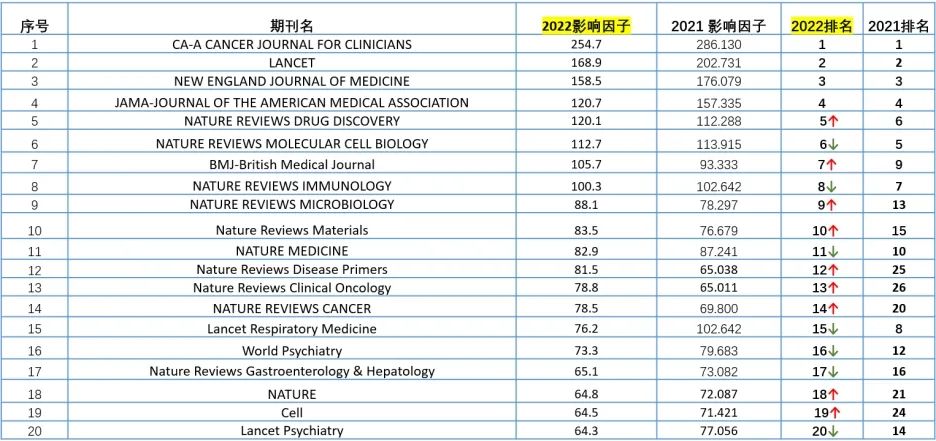 | 序号 | 期刊名 | 2022影响因子 | 2021 影响因子 | 2022排名 | 2021排名 |
|---|---|---|---|---|---|
| 1 | CA-A CANCER JOURNAL FOR CLINICIANS | 254.7 | 286.130 | 1 | 1 |
| 2 | LANCET | 168.9 | 202.731 | 2 | 2 |
| 3 | NEW ENGLAND JOURNAL OF MEDICINE | 158.5 | 176.079 | 3 | 3 |
| 4 | JAMA-JOURNAL OF THE AMERICAN MEDICAL ASSOCIATION | 120.7 | 157.335 | 4 | 4 |
| 5 | NATURE REVIEWS DRUG DISCOVERY | 120.1 | 112.288 | 5↑ | 6 |
| 6 | NATURE REVIEWS MOLECULAR CELL BIOLOGY | 112.7 | 113.915 | 6↓ | 5 |
| 7 | BMJ-British Medical Journal | 105.7 | 93.333 | 7↑ | 9 |
| 8 | NATURE REVIEWS IMMUNOLOGY | 100.3 | 102.642 | 8↓ | 7 |
| 9 | NATURE REVIEWS MICROBIOLOGY | 88.1 | 78.297 | 9↑ | 13 |
| 10 | Nature Reviews Materials | 83.5 | 76.679 | 10↑ | 15 |
| 11 | NATURE MEDICINE | 82.9 | 87.241 | 11↓ | 10 |
| 12 | Nature Reviews Disease Primers | 81.5 | 65.038 | 12↑ | 25 |
| 13 | Nature Reviews Clinical Oncology | 78.8 | 65.011 | 13↑ | 26 |
| 14 | NATURE REVIEWS CANCER | 78.5 | 69.800 | 14↑ | 20 |
| 15 | Lancet Respiratory Medicine | 76.2 | 102.642 | 15↓ | 8 |
| 16 | World Psychiatry | 73.3 | 79.683 | 16↓ | 12 |
| 17 | Nature Reviews Gastroenterology & Hepatology | 65.1 | 73.082 | 17↓ | 16 |
| 18 | NATURE | 64.8 | 72.087 | 18↑ | 21 |
| 19 | Cell | 64.5 | 71.421 | 19↑ | 24 |
| 20 | Lancet Psychiatry | 64.3 | 77.056 | 20↓ | 14 |